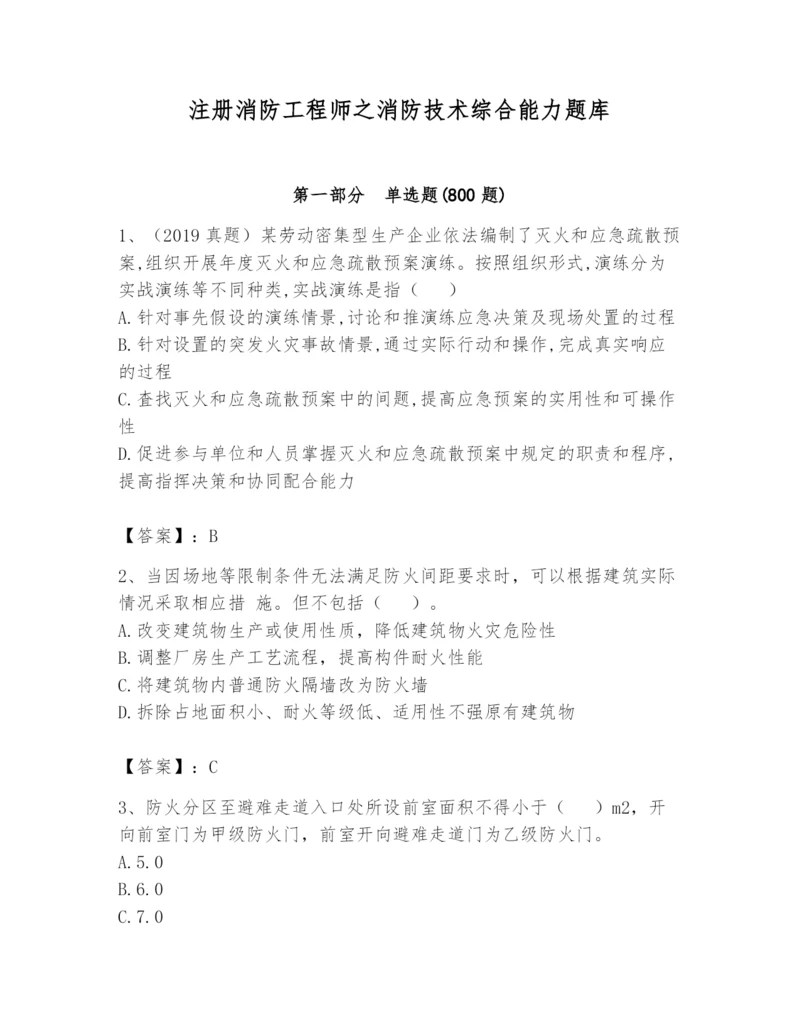 注册消防工程师之消防技术综合能力题库

第一部分　单选题(800 题)

1、（2019 真题）某劳动密集型生产企业依法编制了灭火和应急疏散预案,组织开展年度灭火和应急疏散预案演练。按照组织形式,演练分为实战演练等不同种类,实战演练是指（　）
A.针对事先假设的演练情景,讨论和推演练应急决策及现场处置的过程
B.针对设置的突发火灾事故情景,通过实际行动和操作,完成真实响应的过程
C.查找灭火和应急疏散预案中的问题,提高应急预案的实用性和可操作性
D.促进参与单位和人员掌握灭火和应急疏散预案中规定的职责和程序,提高指挥决策和协同配合能力

【答案】：B

2、当因场地等限制条件无法满足防火间距要求时，可以根据建筑实际情况采取相应措 施。但不包括（　）。
A.改变建筑物生产或使用性质，降低建筑物火灾危险性
B.调整厂房生产工艺流程，提高构件耐火性能
C.将建筑物内普通防火隔墙改为防火墙
D.拆除占地面积小、耐火等级低、适用性不强原有建筑物

【答案】：C

3、防火分区至避难走道入口处所设前室面积不得小于（　）m2，开向前室门为甲级防火门，前室开向避难走道门为乙级防火门。
A.5.0
B.6.0
C.7.0